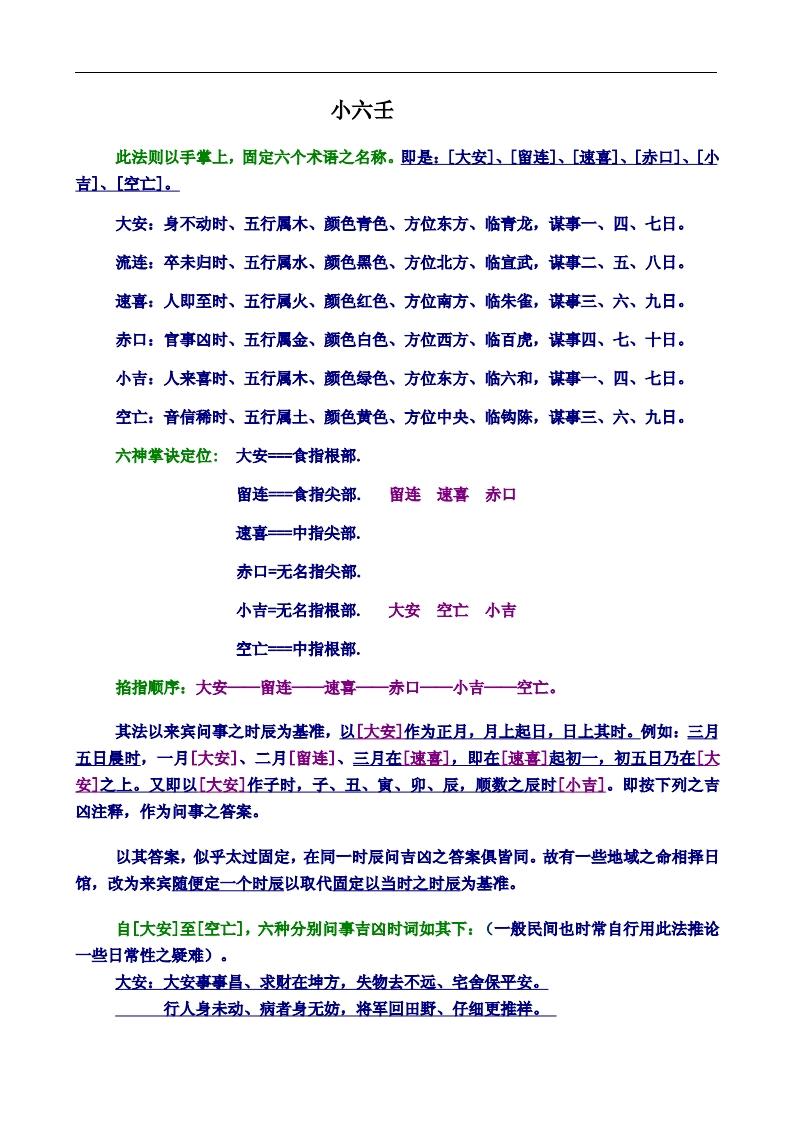 小六壬

此法则以手掌上，固定六个术语之名称。即是：[大安]、[留连]、[速喜]、[赤口]、[小吉]、[空亡]。

大安：身不动时、五行属木、颜色青色、方位东方、临青龙，谋事一、四、七日。

流连：卒未归时、五行属水、颜色黑色、方位北方、临宣武，谋事二、五、八日。

速喜：人即至时、五行属火、颜色红色、方位南方、临朱雀，谋事三、六、九日。

赤口：官事凶时、五行属金、颜色白色、方位西方、临百虎，谋事四、七、十日。

小吉：人来喜时、五行属木、颜色绿色、方位东方、临六和，谋事一、四、七日。

空亡：音信稀时、五行属土、颜色黄色、方位中央、临钩陈，谋事三、六、九日。

六神掌诀定位： 大安===食指根部.

留连===食指尖部. 留连 速喜 赤口

速喜===中指尖部.

赤口=无名指尖部.

小吉=无名指根部. 大安 空亡 小吉

空亡===中指根部.

掐指顺序：大安——留连——速喜——赤口——小吉——空亡。

其法以来宾问事之时辰为基准，以[大安]作为正月，月上起日，日上其时。例如：三月五日晨时，一月[大安]、二月[留连]、三月在[速喜]，即在[速喜]起初一，初五日乃在[大安]之上。又即以[大安]作子时，子、丑、寅、卯、辰，顺数之辰时[小吉]。即按下列之吉凶注释，作为问事之答案。

以其答案，似乎太过固定，在同一时辰问吉凶之答案俱皆同。故有一些地域之命相择日馆，改为来宾随便定一个时辰以取代固定以当时之时辰为基准。

自[大安]至[空亡]，六种分别问事吉凶时词如其下：（一般民间也时常自行用此法推论一些日常性之疑难）。

大安：大安事事昌、求财在坤方，失物去不远、宅舍保平安。
行人身未动、病者身无妨，将军回田野、仔细更推祥。